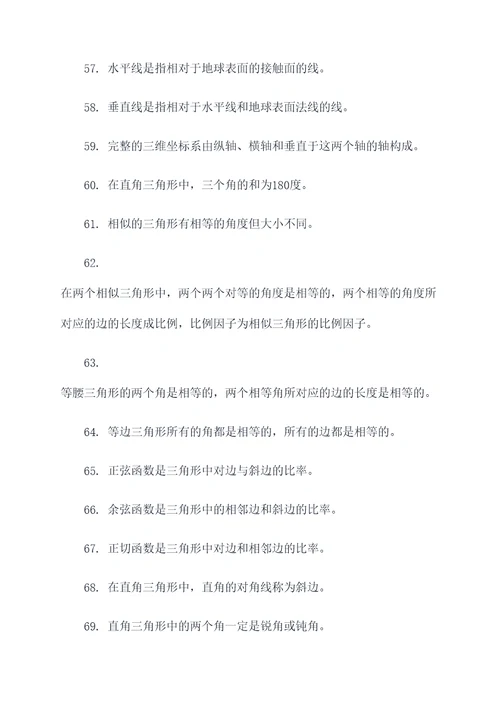 57. 水平线是指相对于地球表面的接触面的线。

58. 垂直线是指相对于水平线和地球表面法线的线。

59. 完整的三维坐标系由纵轴、横轴和垂直于这两个轴的轴构成。

60. 在直角三角形中，三个角的和为180度。

61. 相似的三角形有相等的角度但大小不同。

62.

在两个相似三角形中，两个两个对等的角度是相等的，两个相等的角度所对应的边的长度成比例，比例因子为相似三角形的比例因子。

63.

等腰三角形的两个角是相等的，两个相等角所对应的边的长度是相等的。

64. 等边三角形所有的角都是相等的，所有的边都是相等的。

65. 正弦函数是三角形中对边与斜边的比率。

66. 余弦函数是三角形中的相邻边和斜边的比率。

67. 正切函数是三角形中对边和相邻边的比率。

68. 在直角三角形中，直角的对角线称为斜边。

69. 直角三角形中的两个角一定是锐角或钝角。